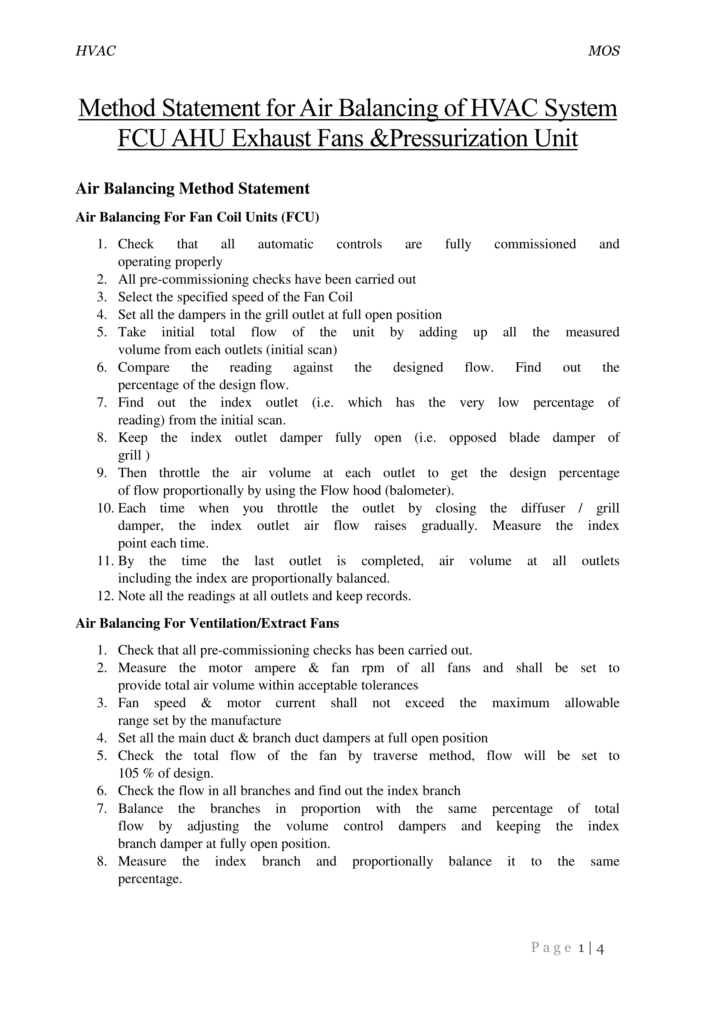 HVAC MOS

Method Statement for Air Balancing of HVAC System FCU AHU Exhaust Fans &Pressurization Unit

Air Balancing Method Statement

Air Balancing For Fan Coil Units (FCU)

1. Check that all automatic controls are fully commissioned and operating properly
2. All pre-commissioning checks have been carried out
3. Select the specified speed of the Fan Coil
4. Set all the dampers in the grill outlet at full open position
5. Take initial total flow of the unit by adding up all the measured volume from each outlets (initial scan)
6. Compare the reading against the designed flow. Find out the percentage of the design flow.
7. Find out the index outlet (i.e. which has the very low percentage of reading) from the initial scan.
8. Keep the index outlet damper fully open (i.e. opposed blade damper of grill )
9. Then throttle the air volume at each outlet to get the design percentage of flow proportionally by using the Flow hood (balometer).
10. Each time when you throttle the outlet by closing the diffuser / grill damper, the index outlet air flow raises gradually. Measure the index point each time.
11. By the time the last outlet is completed, air volume at all outlets including the index are proportionally balanced.
12. Note all the readings at all outlets and keep records.

Air Balancing For Ventilation/Extract Fans

1. Check that all pre-commissioning checks has been carried out.
2. Measure the motor ampere & fan rpm of all fans and shall be set to provide total air volume within acceptable tolerances
3. Fan speed & motor current shall not exceed the maximum allowable range set by the manufacture
4. Set all the main duct & branch duct dampers at full open position
5. Check the total flow of the fan by traverse method, flow will be set to 105 % of design.
6. Check the flow in all branches and find out the index branch
7. Balance the branches in proportion with the same percentage of total flow by adjusting the volume control dampers and keeping the index branch damper at fully open position.
8. Measure the index branch and proportionally balance it to the same percentage.

Page 1 | 4